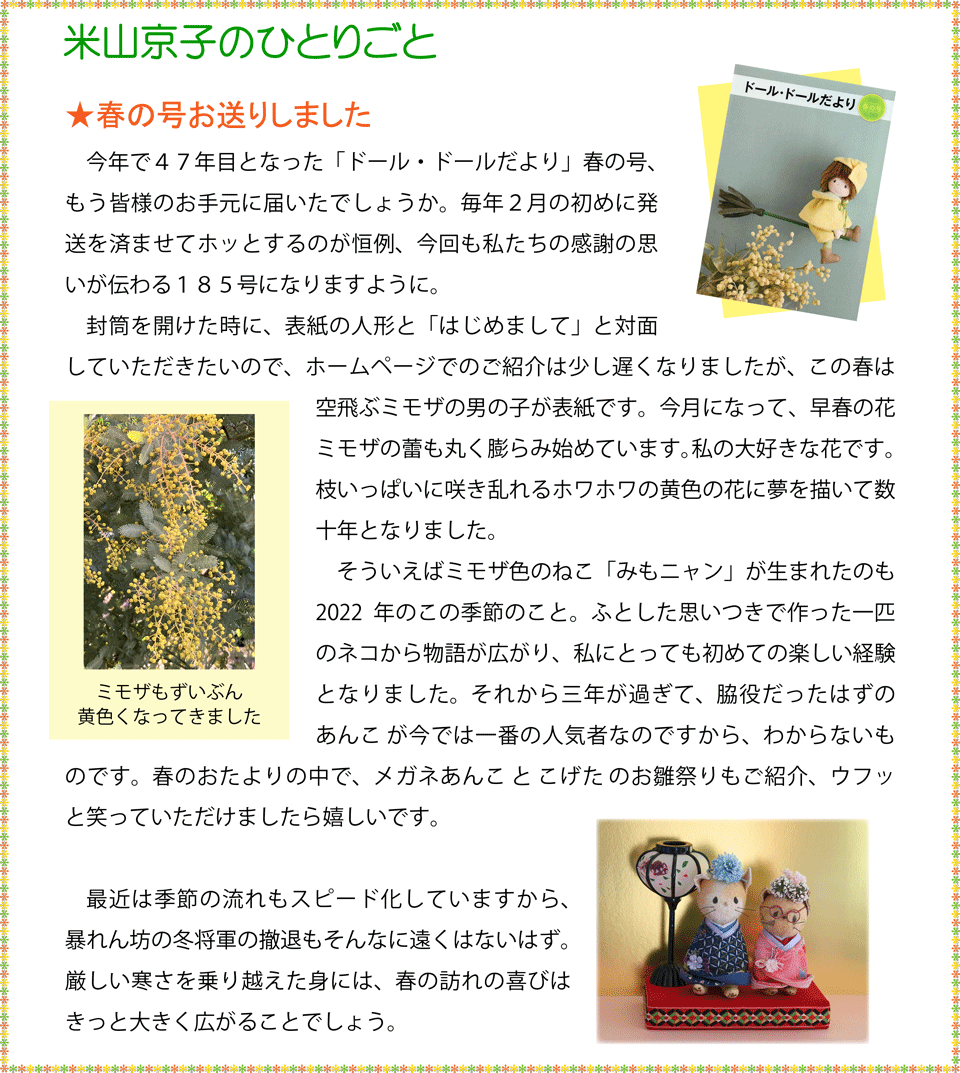 米山京子のひとりごと

★春の号お送りしました

ドール・ドールだより

今年で４７年目となった「ドール・ドールだより」春の号、もう皆様のお手元に届いたでしょうか。毎年２月の初めに発送を済ませてホッとするのが恒例、今回も私たちの感謝の思いが伝わる１８５号になりますように。

封筒を開けた時に、表紙の人形と「はじめまして」と対面していただきたいので、ホームページでのご紹介は少し遅くなりましたが、この春は空飛ぶミモザの男の子が表紙です。今月になって、早春の花ミモザの蕾も丸く膨らみ始めています。私の大好きな花です。枝いっぱいに咲き乱れるホワホワの黄色の花に夢を描いて数十年となりました。

ミモザもずいぶん
黄色くなってきました

そういえばミモザ色のねこ「みもニャン」が生まれたのも2022 年のこの季節のこと。ふとした思いつきで作った一匹のネコから物語が広がり、私にとっても初めての楽しい経験となりました。それから三年が過ぎて、脇役だったはずのあんこ が今では一番の人気者なのですから、わからないものです。春のおたよりの中で、メガネあんこ と こげた のお雛祭りもご紹介、ウフッと笑っていただけましたら嬉しいです。

最近は季節の流れもスピード化していますから、暴れん坊の冬将軍の撤退もそんなに遠くはないはず。厳しい寒さを乗り越えた身には、春の訪れの喜びはきっと大きく広がることでしょう。